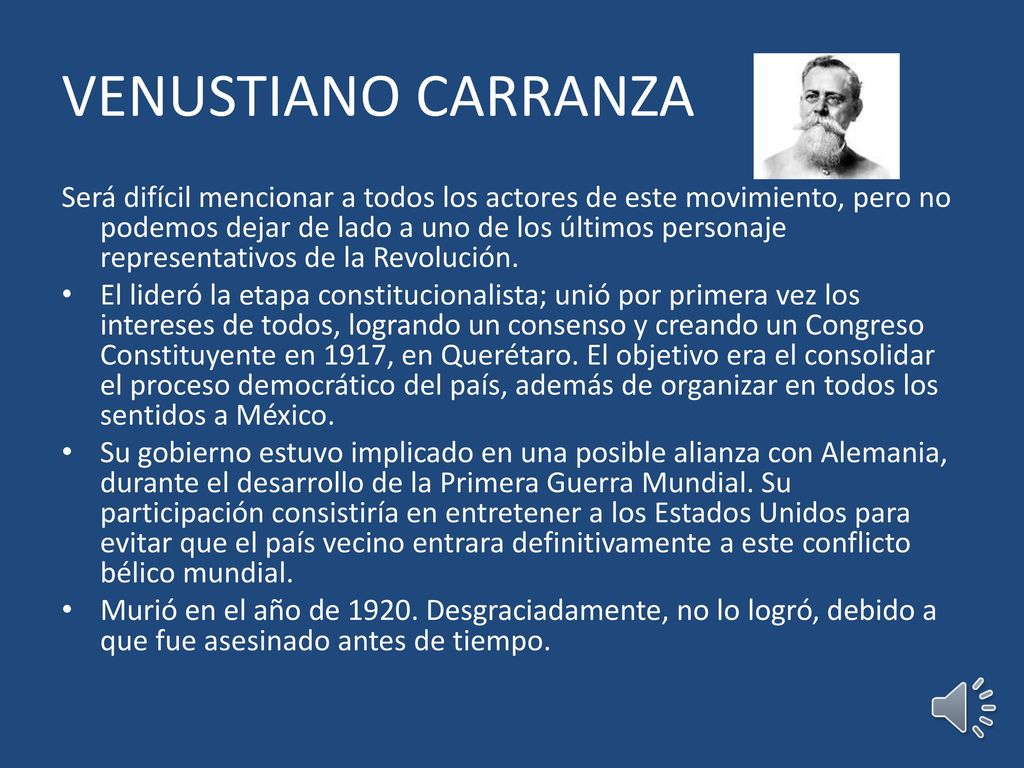 VENUSTIANO CARRANZA

Será difícil mencionar a todos los actores de este movimiento, pero no podemos dejar de lado a uno de los últimos personaje representativos de la Revolución.

• El lideró la etapa constitucionalista; unió por primera vez los intereses de todos, logrando un consenso y creando un Congreso Constituyente en 1917, en Querétaro. El objetivo era el consolidar el proceso democrático del país, además de organizar en todos los sentidos a México.

• Su gobierno estuvo implicado en una posible alianza con Alemania, durante el desarrollo de la Primera Guerra Mundial. Su participación consistiría en entretener a los Estados Unidos para evitar que el país vecino entrara definitivamente a este conflicto bélico mundial.

• Murió en el año de 1920. Desgraciadamente, no lo logró, debido a que fue asesinado antes de tiempo.